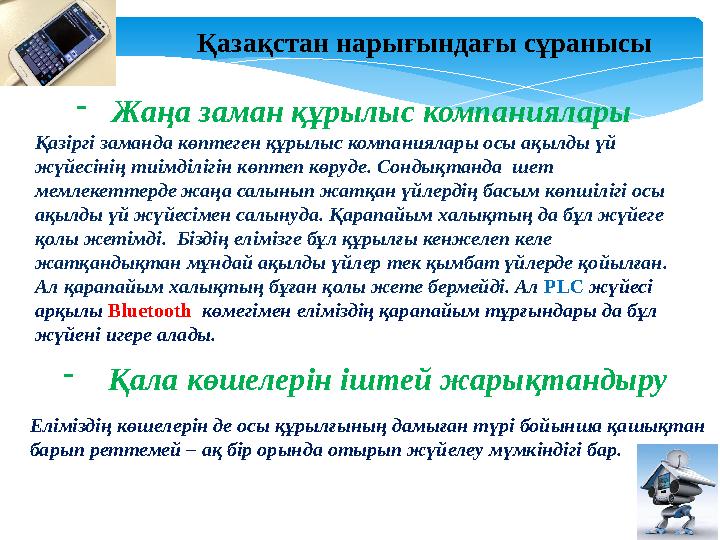 Қазақстан нарығындағы сұранысы

- Жаңа заман құрылыс компаниялары

Қазіргі заманда көптеген құрылыс компаниялары осы ақылды үй жүйесінің тиімділігін көптеп көруде. Сондықтанда шет мемлекеттерде жаңа салынып жатқан үйлердің басым көпшілігі осы ақылды үй жүйесімен салынуда. Қарапайым халықтың да бұл жүйеге қолы жетімді. Біздің елімізге бұл құрылғы кенжелеп келе жатқандықтан мұндай ақылды үйлер тек қымбат үйлерде қойылған. Ал қарапайым халықтың бұған қолы жете бермейді. Ал PLC жүйесі арқылы Bluetooth көмегімен еліміздің қарапайым тұрғындары да бұл жүйені игере алады.

- Қала көшелерін іштей жарықтандыру

Еліміздің көшелерін де осы құрылғының дамыған түрі бойынша қашықтан барып реттемей – ақ бір орында отырып жүйелеу мүмкіндігі бар.